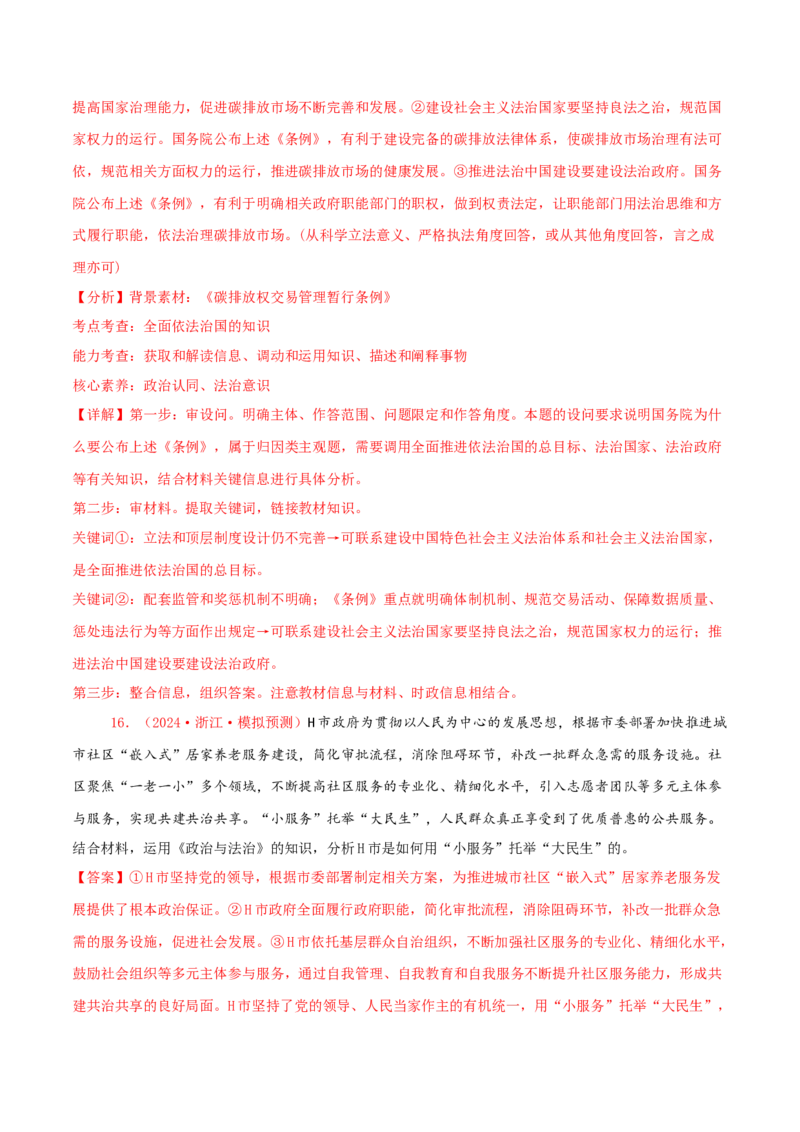 提高国家治理能力，促进碳排放市场不断完善和发展。②建设社会主义法治国家要坚持良法之治，规范国家权力的运行。国务院公布上述《条例》，有利于建设完备的碳排放法律体系，使碳排放市场治理有法可依，规范相关方面权力的运行，推进碳排放市场的健康发展。③推进法治中国建设要建设法治政府。国务院公布上述《条例》，有利于明确相关政府职能部门的职权，做到权责法定，让职能部门用法治思维和方式履行职能，依法治理碳排放市场。(从科学立法意义、严格执法角度回答，或从其他角度回答，言之成理亦可)

【分析】背景素材：《碳排放权交易管理暂行条例》

考点考查：全面依法治国的知识

能力考查：获取和解读信息、调动和运用知识、描述和阐释事物

核心素养：政治认同、法治意识

【详解】第一步：审设问。明确主体、作答范围、问题限定和作答角度。本题的设问要求说明国务院为什么要公布上述《条例》，属于归因类主观题，需要调用全面推进依法治国的总目标、法治国家、法治政府等有关知识，结合材料关键信息进行具体分析。

第二步：审材料。提取关键词，链接教材知识。

关键词①：立法和顶层制度设计仍不完善→可联系建设中国特色社会主义法治体系和社会主义法治国家，是全面推进依法治国的总目标。

关键词②：配套监管和奖惩机制不明确；《条例》重点就明确体制机制、规范交易活动、保障数据质量、惩处违法行为等方面作出规定→可联系建设社会主义法治国家要坚持良法之治，规范国家权力的运行；推进法治中国建设要建设法治政府。

第三步：整合信息，组织答案。注意教材信息与材料、时政信息相结合。

16．（2024·浙江·模拟预测）H市政府为贯彻以人民为中心的发展思想，根据市委部署加快推进城市社区“嵌入式”居家养老服务建设，简化审批流程，消除阻碍环节，补改一批群众急需的服务设施。社区聚焦“一老一小”多个领域，不断提高社区服务的专业化、精细化水平，引入志愿者团队等多元主体参与服务，实现共建共治共享。“小服务”托举“大民生”，人民群众真正享受到了优质普惠的公共服务。

结合材料，运用《政治与法治》的知识，分析H市是如何用“小服务”托举“大民生”的。

【答案】①H市坚持党的领导，根据市委部署制定相关方案，为推进城市社区“嵌入式”居家养老服务发展提供了根本政治保证。②H市政府全面履行政府职能，简化审批流程，消除阻碍环节，补改一批群众急需的服务设施，促进社会发展。③H市依托基层群众自治组织，不断加强社区服务的专业化、精细化水平，鼓励社会组织等多元主体参与服务，通过自我管理、自我教育和自我服务不断提升社区服务能力，形成共建共治共享的良好局面。H市坚持了党的领导、人民当家作主的有机统一，用“小服务”托举“大民生”，